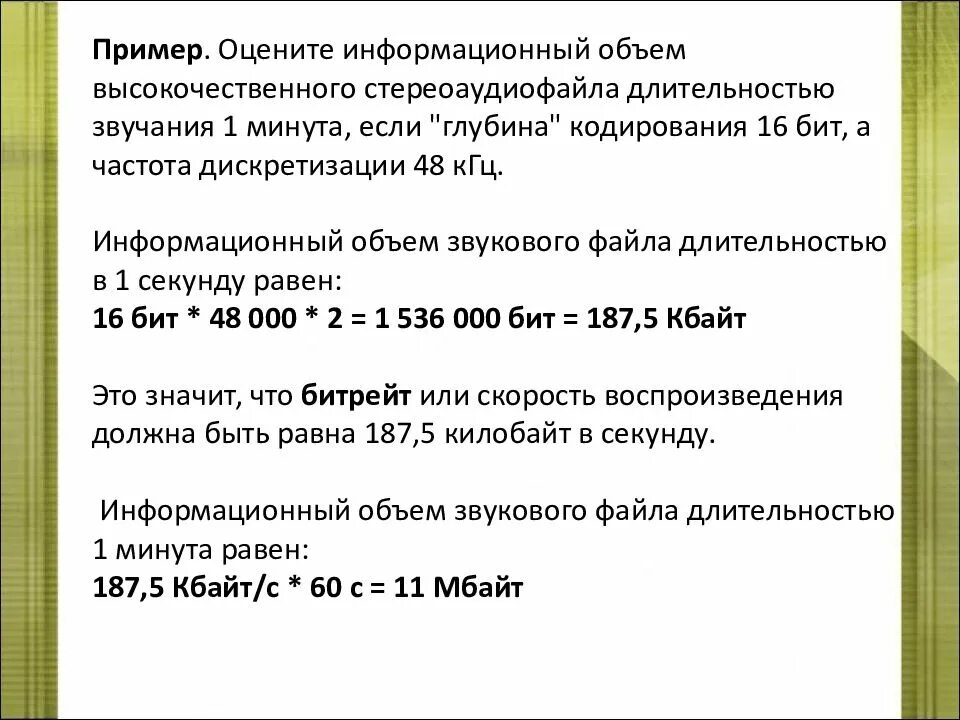 Пример. Оцените информационный объем высокочественного стереоаудиофайла длительностью звучания 1 минута, если "глубина" кодирования 16 бит, а частота дискретизации 48 кГц.

Информационный объем звукового файла длительностью в 1 секунду равен:
16 бит * 48 000 * 2 = 1 536 000 бит = 187,5 Кбайт

Это значит, что битрейт или скорость воспроизведения должна быть равна 187,5 килобайт в секунду.

Информационный объем звукового файла длительностью 1 минута равен:
187,5 Кбайт/с * 60 с = 11 Мбайт